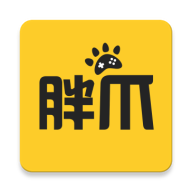 胖爪